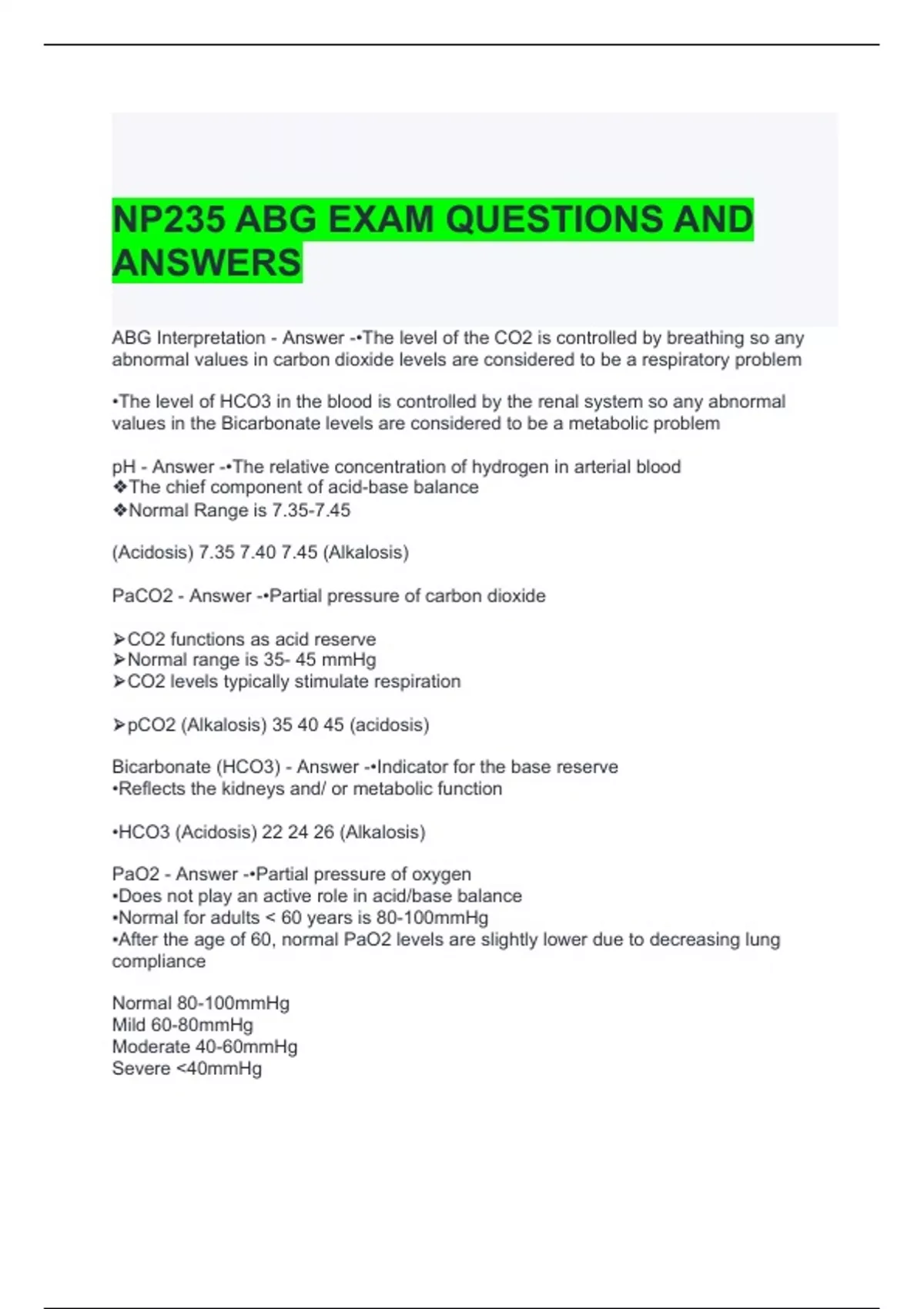 NP235 ABG EXAM QUESTIONS AND ANSWERS

ABG Interpretation - Answer -•The level of the CO2 is controlled by breathing so any abnormal values in carbon dioxide levels are considered to be a respiratory problem

•The level of HCO3 in the blood is controlled by the renal system so any abnormal values in the Bicarbonate levels are considered to be a metabolic problem

pH - Answer -•The relative concentration of hydrogen in arterial blood
❖The chief component of acid-base balance
❖Normal Range is 7.35-7.45

(Acidosis) 7.35 7.40 7.45 (Alkalosis)

PaCO2 - Answer -•Partial pressure of carbon dioxide

➢CO2 functions as acid reserve
➢Normal range is 35- 45 mmHg
➢CO2 levels typically stimulate respiration

➢pCO2 (Alkalosis) 35 40 45 (acidosis)

Bicarbonate (HCO3) - Answer -•Indicator for the base reserve
•Reflects the kidneys and/ or metabolic function

•HCO3 (Acidosis) 22 24 26 (Alkalosis)

PaO2 - Answer -•Partial pressure of oxygen
•Does not play an active role in acid/base balance
•Normal for adults < 60 years is 80-100mmHg
•After the age of 60, normal PaO2 levels are slightly lower due to decreasing lung compliance

Normal 80-100mmHg
Mild 60-80mmHg
Moderate 40-60mmHg
Severe <40mmHg